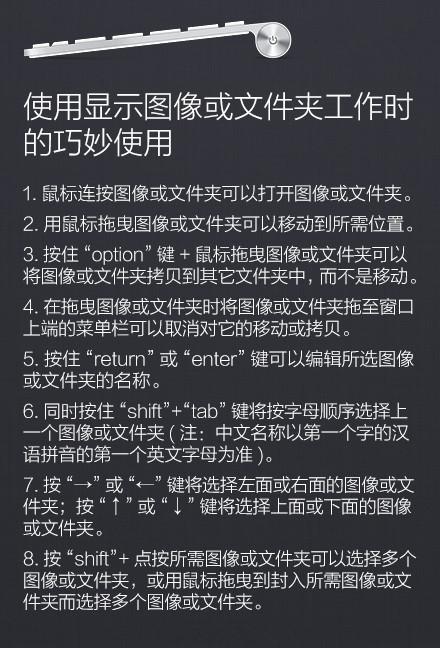 使用显示图像或文件夹工作时的巧妙使用

1.鼠标连按图像或文件夹可以打开图像或文件夹。

2.用鼠标拖曳图像或文件夹可以移动到所需位置。

3.按住“option”键+鼠标拖曳图像或文件夹可以将图像或文件夹拷贝到其它文件夹中，而不是移动。

4.在拖曳图像或文件夹时将图像或文件夹拖至窗口上端的菜单栏可以取消对它的移动或拷贝。

5.按住“return”或“enter”键可以编辑所选图像或文件夹的名称。

6.同时按住“shift”+“tab”键将按字母顺序选择上一个图像或文件夹(注：中文名称以第一个字的汉语拼音的第一个英文字母为准)。

7.按“→”或“←”键将选择左面或右面的图像或文件夹；按“↑”或“↓”键将选择上面或下面的图像或文件夹。

8.按“shift”+点按所需图像或文件夹可以选择多个图像或文件夹，或用鼠标拖曳到封入所需图像或文件夹而选择多个图像或文件夹。